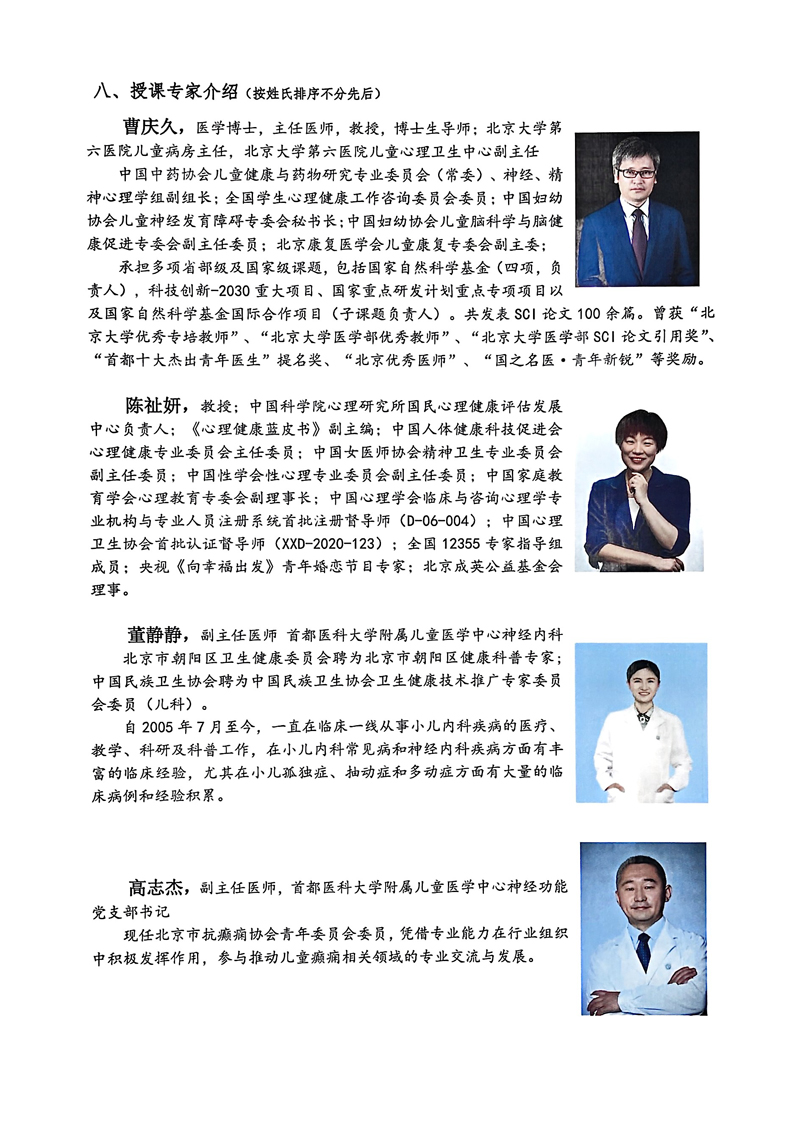 八、授课专家介绍（按姓氏排序不分先后）

曹庆久，医学博士，主任医师，教授，博士生导师；北京大学第六医院儿童病房主任，北京大学第六医院儿童心理卫生中心副主任

中国中药协会儿童健康与药物研究专业委员会（常委）、神经、精神心理学组副组长；全国学生心理健康工作咨询委员会委员；中国妇幼协会儿童神经发育障碍专委会秘书长；中国妇幼协会儿童脑科学与脑健康促进专委会副主任委员；北京康复医学会儿童康复专委会副主委；

承担多项省部级及国家级课题，包括国家自然科学基金（四项，负责人），科技创新-2030重大项目、国家重点研发计划重点专项项目以及国家自然科学基金国际合作项目（子课题负责人）。共发表SCI论文100余篇。曾获“北京大学优秀专培教师”、“北京大学医学部优秀教师”、“北京大学医学部SCI论文引用奖”、“首都十大杰出青年医生”提名奖、“北京优秀医师”、“国之名医·青年新锐”等奖励。

陈祉妍，教授；中国科学院心理研究所国民心理健康评估发展中心负责人；《心理健康蓝皮书》副主编；中国人体健康科技促进会心理健康专业委员会主任委员；中国女医师协会精神卫生专业委员会副主任委员；中国性学会性心理专业委员会副主任委员；中国家庭教育学会心理教育专委会副理事长；中国心理学会临床与咨询心理学专业机构与专业人员注册系统首批注册督导师（D-06-004）；中国心理卫生协会首批认证督导师（XXD-2020-123）；全国12355专家指导组成员；央视《向幸福出发》青年婚恋节目专家；北京成英公益基金会理事。

董静静，副主任医师 首都医科大学附属儿童医学中心神经内科

北京市朝阳区卫生健康委员会聘为北京市朝阳区健康科普专家；中国民族卫生协会聘为中国民族卫生协会卫生健康技术推广专家委员会委员（儿科）。

自2005年7月至今，一直在临床一线从事小儿内科疾病的医疗、教学、科研及科普工作，在小儿内科常见病和神经内科疾病方面有丰富的临床经验，尤其在小儿孤独症、抽动症和多动症方面有大量的临床病例和经验积累。

高志杰，副主任医师，首都医科大学附属儿童医学中心神经功能党支部书记

现任北京市抗癫痫协会青年委员会委员，凭借专业能力在行业组织中积极发挥作用，参与推动儿童癫痫相关领域的专业交流与发展。